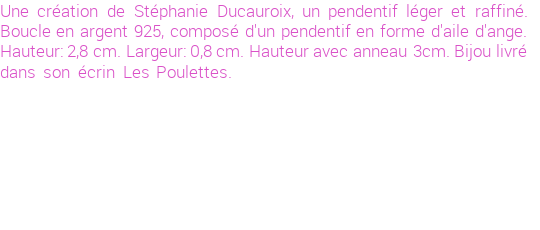 Une création de Stéphanie Ducauroix, un pendentif léger et raffiné. Boucle en argent 925, composé d'un pendentif en forme d'aile d'ange. Hauteur: 2,8 cm. Largeur: 0,8 cm. Hauteur avec anneau 3cm. Bijou livré dans son écrin Les Poulettes.